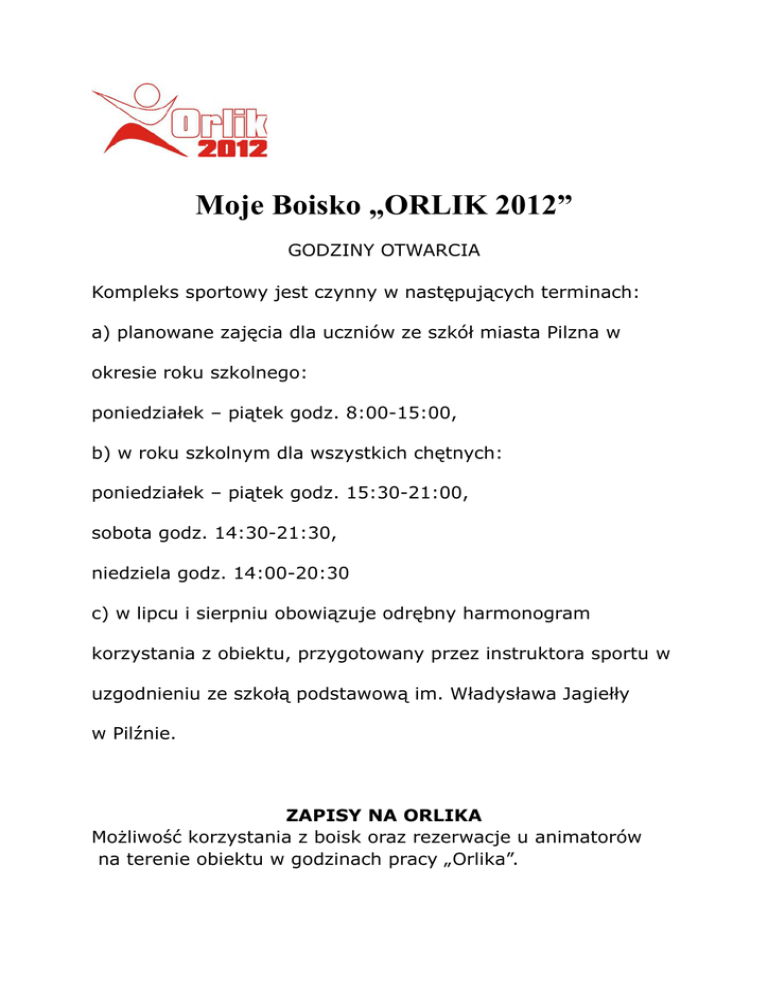 Orlik 2012

Moje Boisko „ORLIK 2012”

GODZINY OTWARCIA

Kompleks sportowy jest czynny w następujących terminach:

a) planowane zajęcia dla uczniów ze szkół miasta Pilzna w okresie roku szkolnego:

poniedziałek – piątek godz. 8:00-15:00,

b) w roku szkolnym dla wszystkich chętnych:

poniedziałek – piątek godz. 15:30-21:00,

sobota godz. 14:30-21:30,

niedziela godz. 14:00-20:30

c) w lipcu i sierpniu obowiązuje odrębny harmonogram korzystania z obiektu, przygotowany przez instruktora sportu w uzgodnieniu ze szkołą podstawową im. Władysława Jagiełły w Pilźnie.

ZAPISY NA ORLIKA

Możliwość korzystania z boisk oraz rezerwacje u animatorów na terenie obiektu w godzinach pracy „Orlika”.